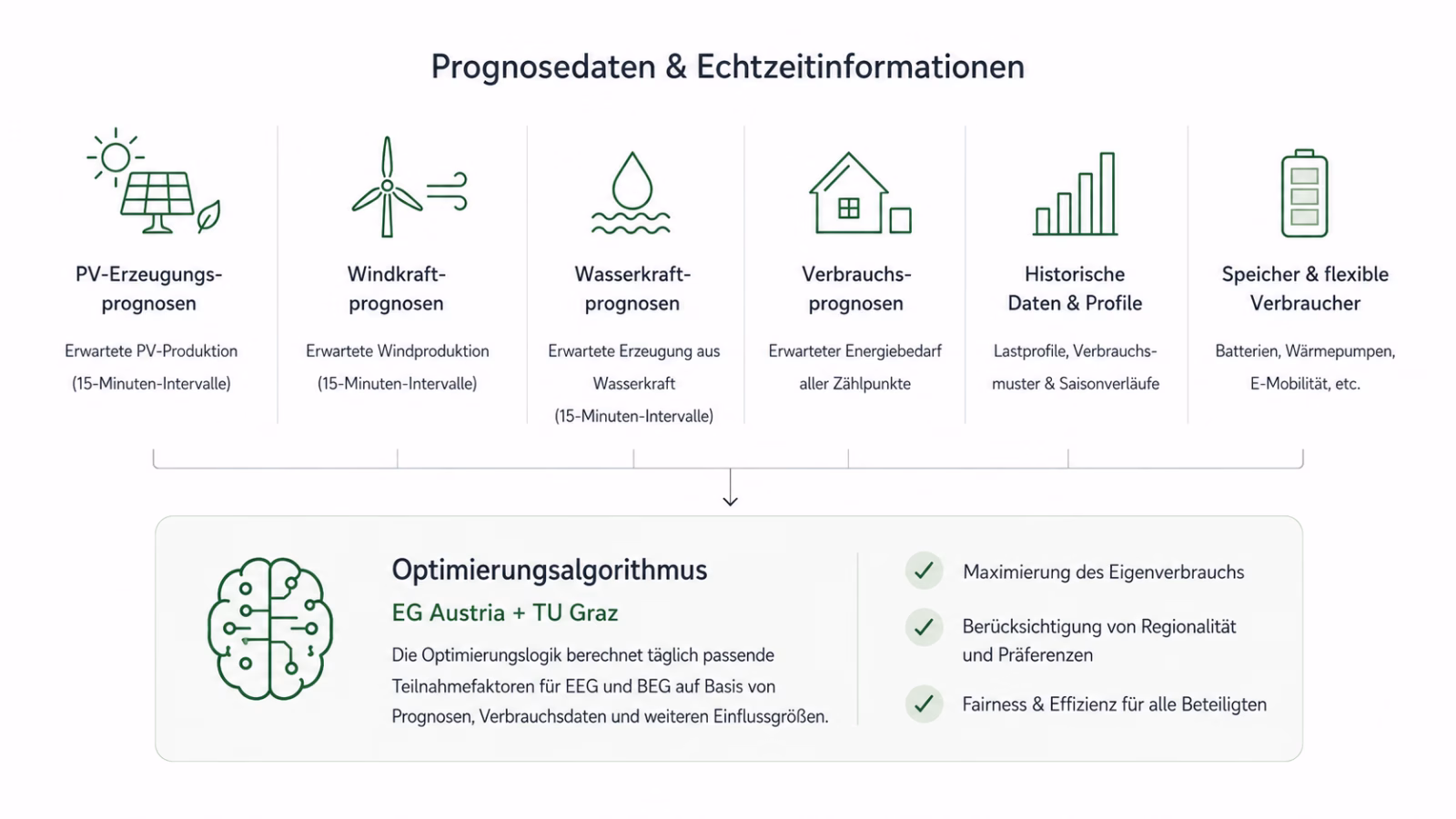 Prognosedaten & Echtzeitinformationen

PV-Erzeugungsprognosen

Erwartete PV-Produktion (15-Minuten-Intervalle)

Windkraftprognosen

Erwartete Windproduktion (15-Minuten-Intervalle)

Wasserkraftprognosen

Erwartete Erzeugung aus Wasserkraft (15-Minuten-Intervalle)

Verbrauchsprognosen

Erwarteter Energiebedarf aller Zählpunkte

Historische Daten & Profile

Lastprofile, Verbrauchsmuster & Saisonverläufe

Speicher & flexible Verbraucher

Batterien, Wärmepumpen, E-Mobilität, etc.

Optimierungsalgorithmus

EG Austria + TU Graz

Die Optimierungslogik berechnet täglich passende Teilnahmefaktoren für EEG und BEG auf Basis von Prognosen, Verbrauchsdaten und weiteren Einflussgrößen.

Maximierung des Eigenverbrauchs

Berücksichtigung von Regionalität und Präferenzen

Fairness & Effizienz für alle Beteiligten